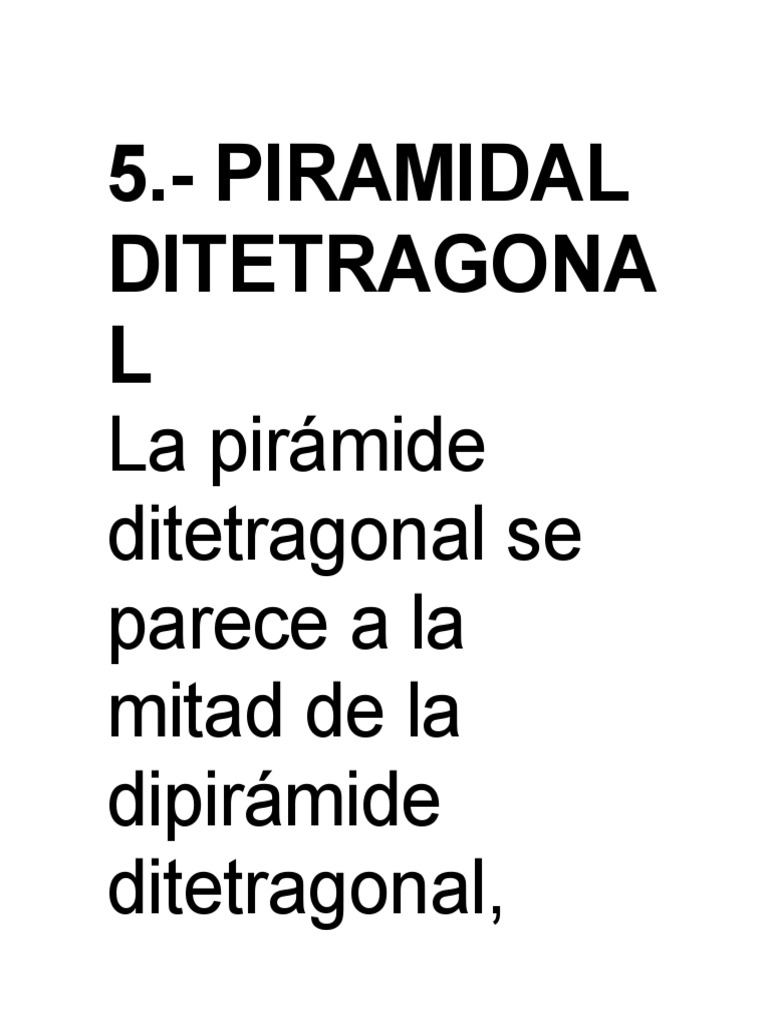 5.- PIRAMIDAL DITETRAGONAL

La pirámide ditetragonal se parece a la mitad de la dipirámide ditetragonal,